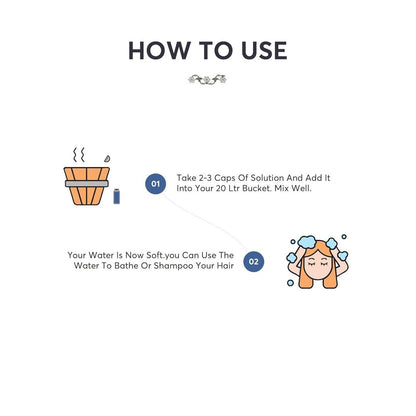 HOW TO USE

01

Take 2-3 Caps Of Solution And Add It Into Your 20 Ltr Bucket. Mix Well.

Your Water Is Now Soft.you Can Use The Water To Bathe Or Shampoo Your Hair

02